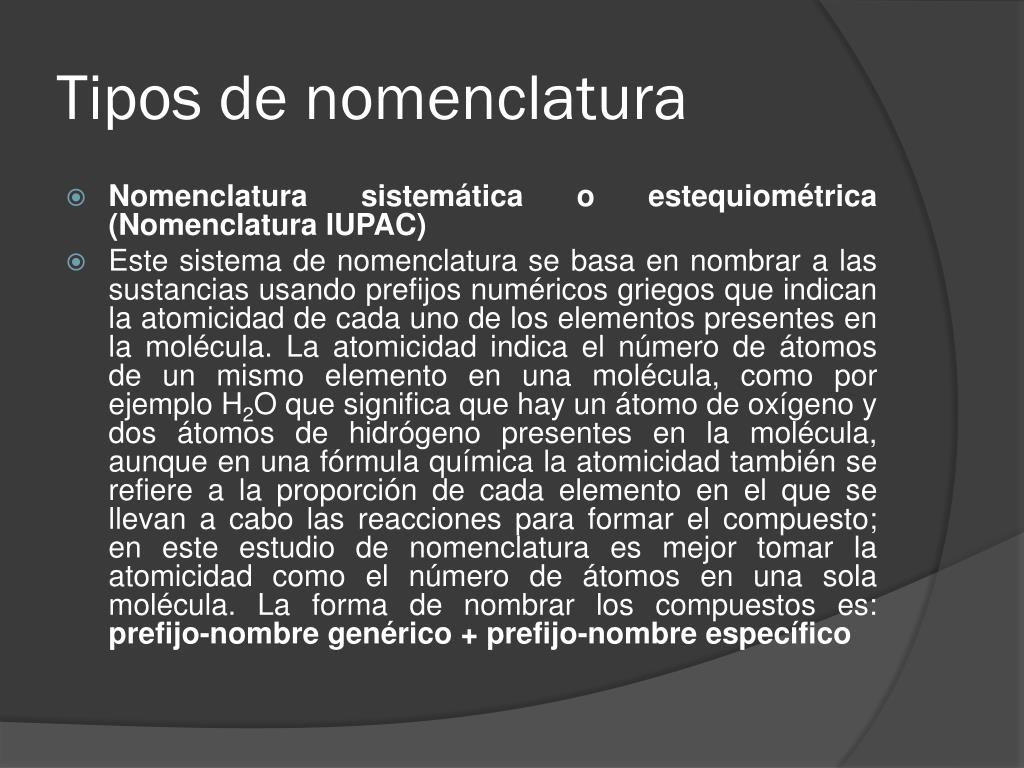 Tipos de nomenclatura

Nomenclatura sistemática o estequiométrica (Nomenclatura IUPAC)

Este sistema de nomenclatura se basa en nombrar a las sustancias usando prefijos numéricos griegos que indican la atomicidad de cada uno de los elementos presentes en la molécula. La atomicidad indica el número de átomos de un mismo elemento en una molécula, como por ejemplo $H_2O$ que significa que hay un átomo de oxígeno y dos átomos de hidrógeno presentes en la molécula, aunque en una fórmula química la atomicidad también se refiere a la proporción de cada elemento en el que se llevan a cabo las reacciones para formar el compuesto; en este estudio de nomenclatura es mejor tomar la atomicidad como el número de átomos en una sola molécula. La forma de nombrar los compuestos es: prefijo-nombre genérico + prefijo-nombre específico